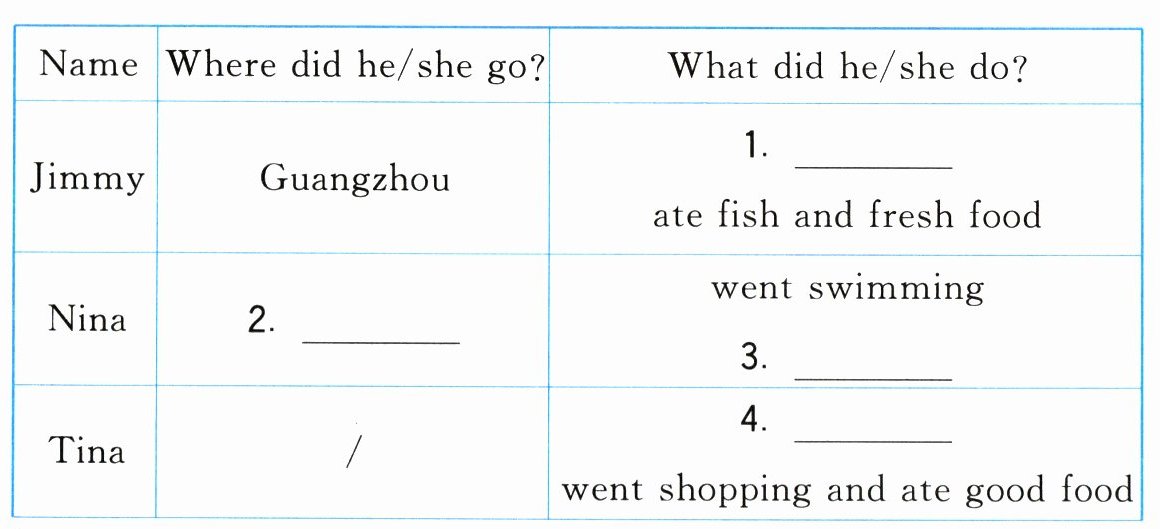 | Name | Where did he/she go? | What did he/she do? |
|---|---|---|
| Jimmy | Guangzhou | 1. ____ ate fish and fresh food |
| Nina | 2. ____ | went swimming 3. ____ |
| Tina | / | 4. ____ went shopping and ate good food |